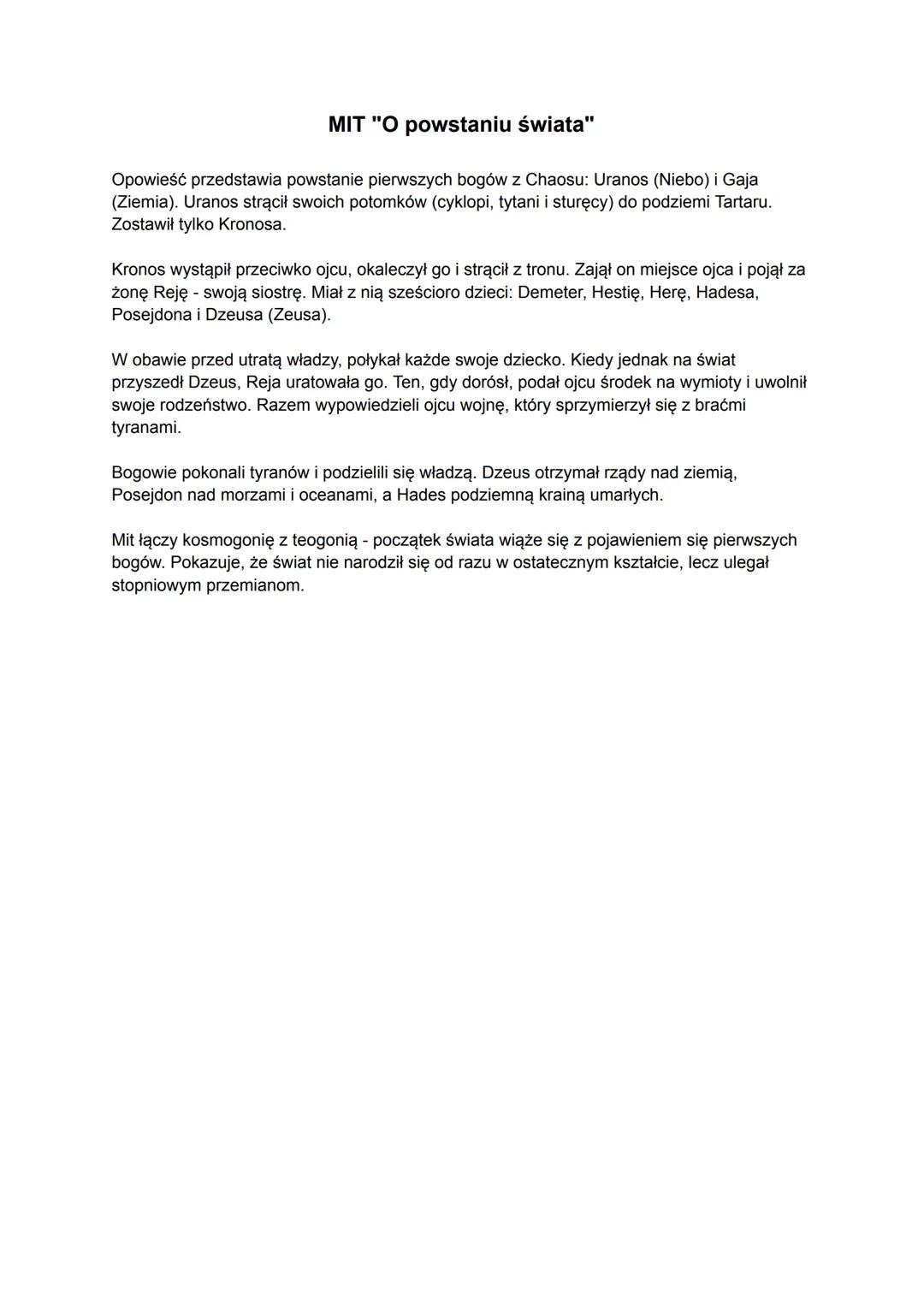 MIT "O powstaniu świata"

Opowieść przedstawia powstanie pierwszych bogów z Chaosu: Uranos (Niebo) i Gaja (Ziemia). Uranos strącił swoich potomków (cyklopi, tytani i sturęcy) do podziemi Tartaru. Zostawił tylko Kronosa.

Kronos wystąpił przeciwko ojcu, okaleczył go i strącił z tronu. Zajął on miejsce ojca i pojął za żonę Reję - swoją siostrę. Miał z nią sześcioro dzieci: Demeter, Hestię, Herę, Hadesa, Posejdona i Dzeusa (Zeusa).

W obawie przed utratą władzy, połykał każde swoje dziecko. Kiedy jednak na świat przyszedł Dzeus, Reja uratowała go. Ten, gdy dorósł, podał ojcu środek na wymioty i uwolnił swoje rodzeństwo. Razem wypowiedzieli ojcu wojnę, który sprzymierzył się z braćmi tyranami.

Bogowie pokonali tyranów i podzielili się władzą. Dzeus otrzymał rządy nad ziemią, Posejdon nad morzami i oceanami, a Hades podziemną krainą umarłych.

Mit łączy kosmogonię z teogonią - początek świata wiąże się z pojawieniem się pierwszych bogów. Pokazuje, że świat nie narodził się od razu w ostatecznym kształcie, lecz ulegał stopniowym przemianom.